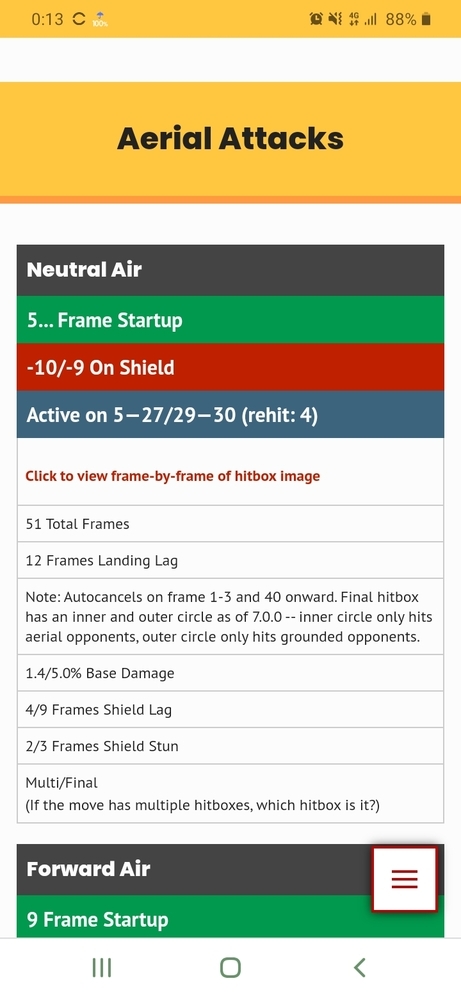 0:13 88%

Aerial Attacks

Neutral Air

5... Frame Startup

-10/-9 On Shield

Active on 5—27/29—30 (rehit: 4)

Click to view frame-by-frame of hitbox image

51 Total Frames

12 Frames Landing Lag

Note: Autocancels on frame 1-3 and 40 onward. Final hitbox has an inner and outer circle as of 7.0.0 -- inner circle only hits aerial opponents, outer circle only hits grounded opponents.

1.4/5.0% Base Damage

4/9 Frames Shield Lag

2/3 Frames Shield Stun

Multi/Final
(If the move has multiple hitboxes, which hitbox is it?)

Forward Air

9 Frame Startup